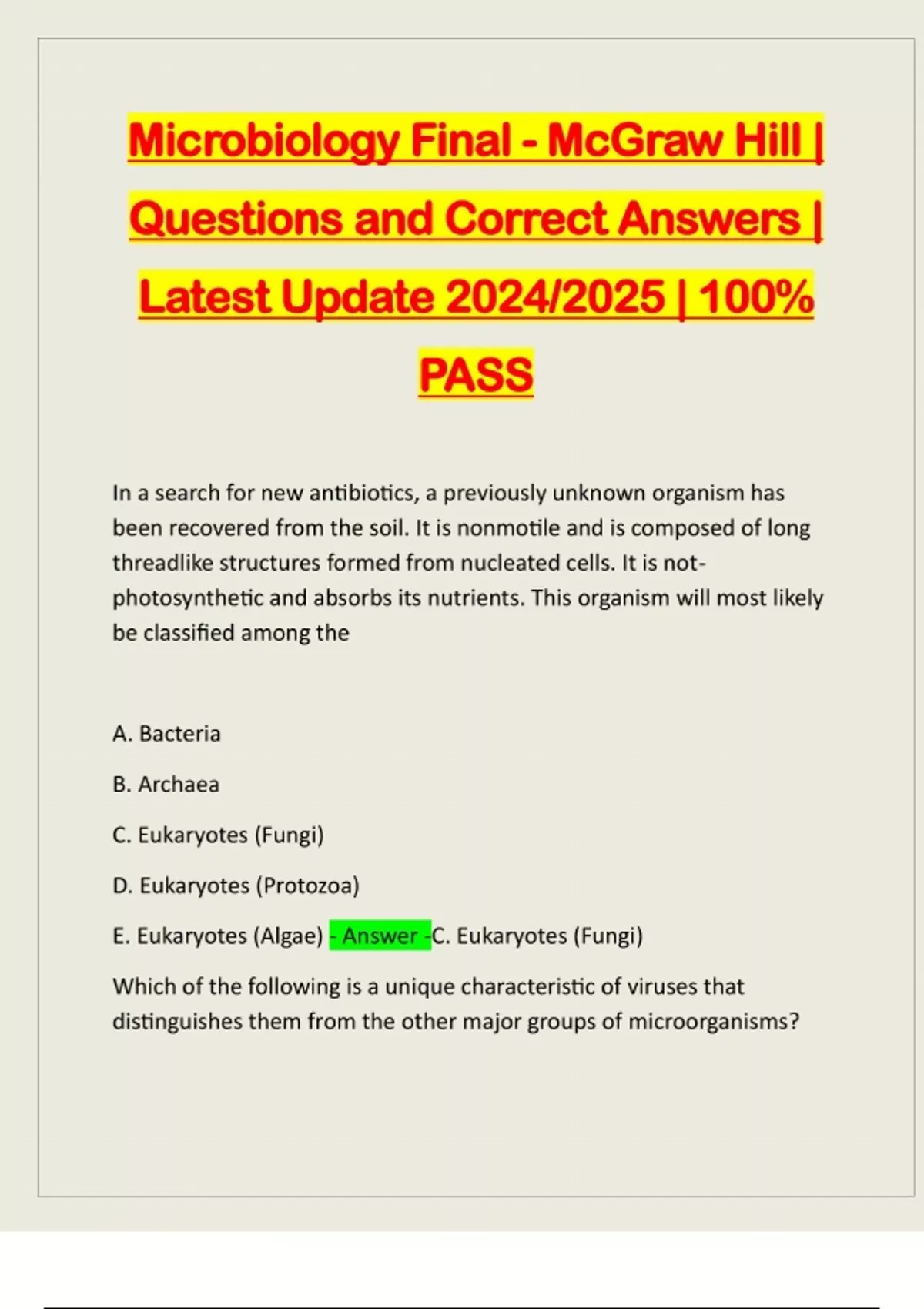 Microbiology Final - McGraw Hill | Questions and Correct Answers | Latest Update 2024/2025 | 100% PASS

In a search for new antibiotics, a previously unknown organism has been recovered from the soil. It is nonmotile and is composed of long threadlike structures formed from nucleated cells. It is not-photosynthetic and absorbs its nutrients. This organism will most likely be classified among the

A. Bacteria

B. Archaea

C. Eukaryotes (Fungi)

D. Eukaryotes (Protozoa)

E. Eukaryotes (Algae) - Answer -C. Eukaryotes (Fungi)

Which of the following is a unique characteristic of viruses that distinguishes them from the other major groups of microorganisms?